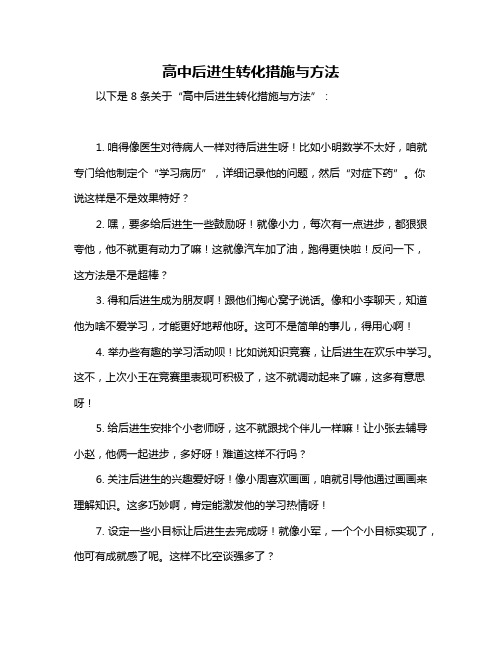 高中后进生转化措施与方法

以下是 8 条关于“高中后进生转化措施与方法”：

1. 咱得像医生对待病人一样对待后进生呀！比如小明数学不太好，咱就专门给他制定个“学习病历”，详细记录他的问题，然后“对症下药”。你说这样是不是效果特好？

2. 嘿，要多给后进生一些鼓励呀！就像小力，每次有一点进步，都狠狠夸他，他不就更有动力了嘛！这就像汽车加了油，跑得更快啦！反问一下，这方法是不是超棒？

3. 得和后进生成为朋友啊！跟他们掏心窝子说话。像和小李聊天，知道他为啥不爱学习，才能更好地帮他呀。这可不是简单的事儿，得用心啊！

4. 举办些有趣的学习活动呗！比如说知识竞赛，让后进生在欢乐中学习。这不，上次小王在竞赛里表现可积极了，这不就调动起来了嘛，这多有意思呀！

5. 给后进生安排个小老师呀，这不就跟找个伴儿一样嘛！让小张去辅导小赵，他俩一起进步，多好呀！难道这样不行吗？

6. 关注后进生的兴趣爱好呀！像小周喜欢画画，咱就引导他通过画画来理解知识。这多巧妙啊，肯定能激发他的学习热情呀！

7. 设定一些小目标让后进生去完成呀！就像小军，一个个小目标实现了，他可有成就感了呢。这样不比空谈强多了？